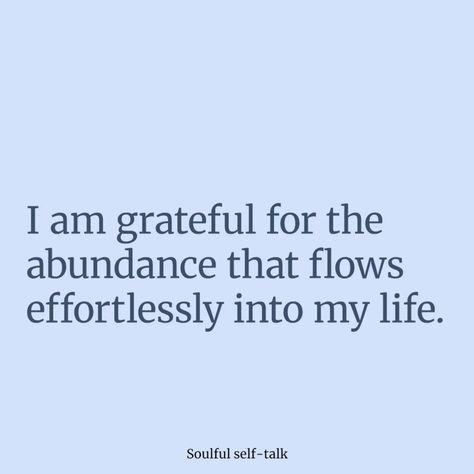 I am grateful for the abundance that flows effortlessly into my life.

Soulful self-talk